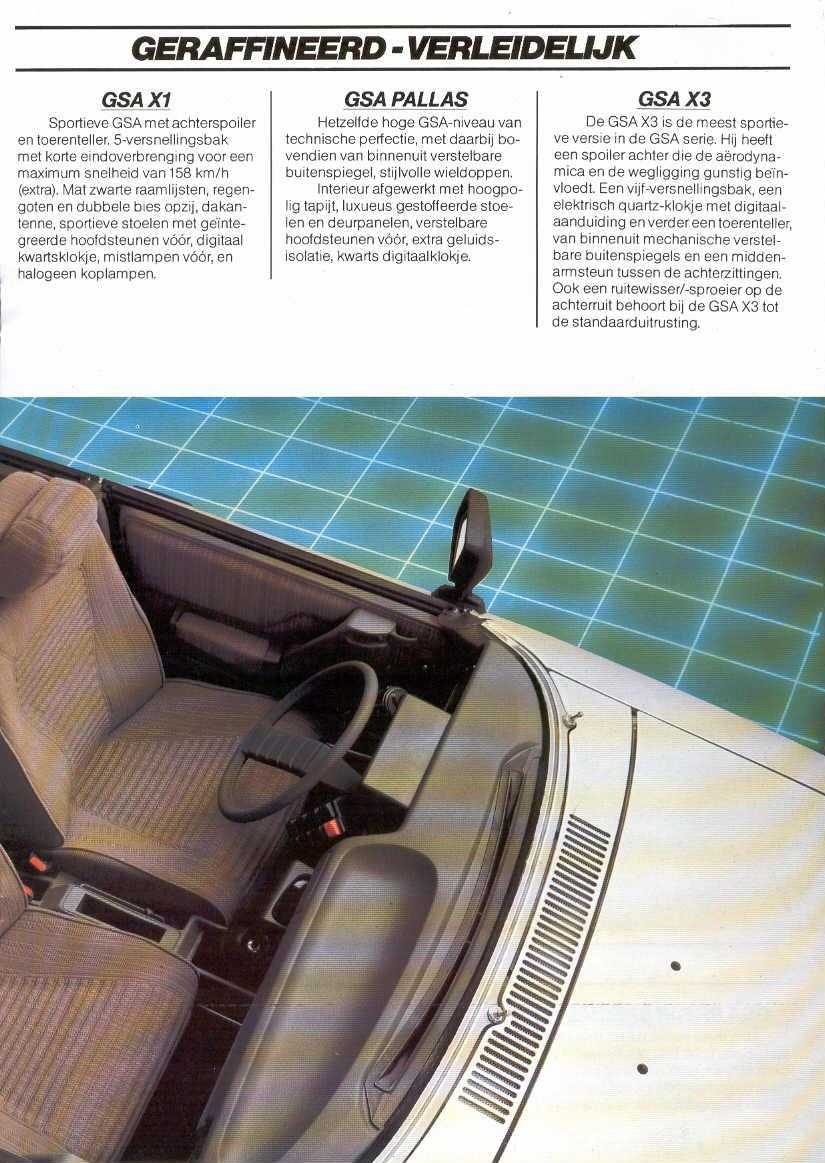 GERAFFINEERD - VERLEIDELIJK

GSA X1

Sportieve GSA met achterspoiler en toerenteller. 5-versnellingsbak met korte eindoverbrenging voor een maximum snelheid van 158 km/h (extra). Mat zwarte raamlijsten, regengoten en dubbele bies opzij, dakantenne, sportieve stoelen met geïntegreerde hoofdsteunen vóór, digitaal kwartsklokje, mistlampen vóór, en halogeen koplampen.

GSA PALLAS

Hetzelfde hoge GSA-niveau van technische perfectie, met daarbij bovendien van binnenuit verstelbare buitenspiegel, stijlvolle wieldoppen.

Interieur afgewerkt met hoogpolig tapijt, luxueus gestoffeerde stoelen en deurpanelen, verstelbare hoofdsteunen vóór, extra geluidsisolatie, kwarts digitaalklokje.

GSA X3

De GSA X3 is de meest sportieve versie in de GSA serie. Hij heeft een spoiler achter die de aërodynamica en de wegligging gunstig beïnvloedt. Een vijf-versnellingsbak, een elektrisch quartz-klokje met digitaalaanduiding en verder een toerenteller, van binnenuit mechanische verstelbare buitenspiegels en een middenarmsteun tussen de achterzittingen. Ook een ruitewisser/-sproeier op de achterruit behoort bij de GSA X3 tot de standaarduitrusting.